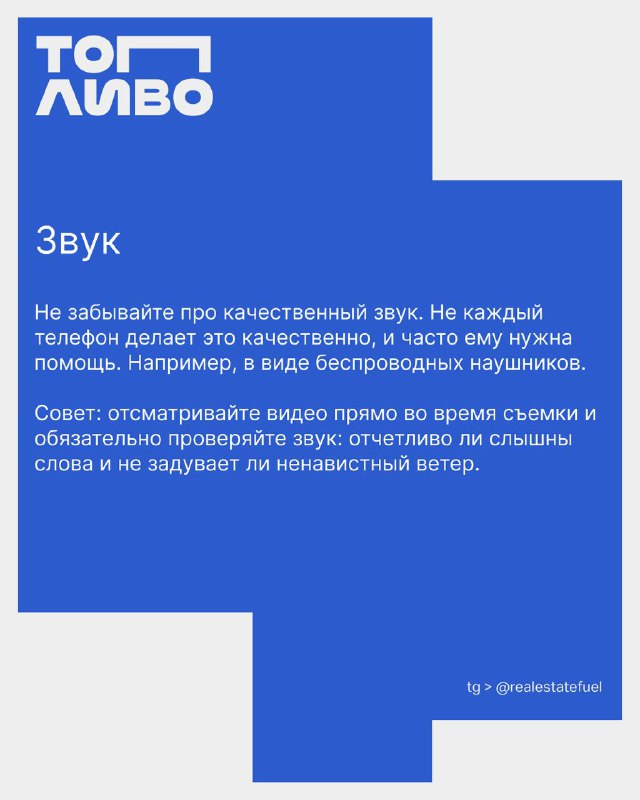 ТОП
ЛИВО

Звук

Не забывайте про качественный звук. Не каждый телефон делает это качественно, и часто ему нужна помощь. Например, в виде беспроводных наушников.

Совет: отсматривайте видео прямо во время съемки и обязательно проверяйте звук: отчетливо ли слышны слова и не задувает ли ненавистный ветер.

tg > @realestatefuel